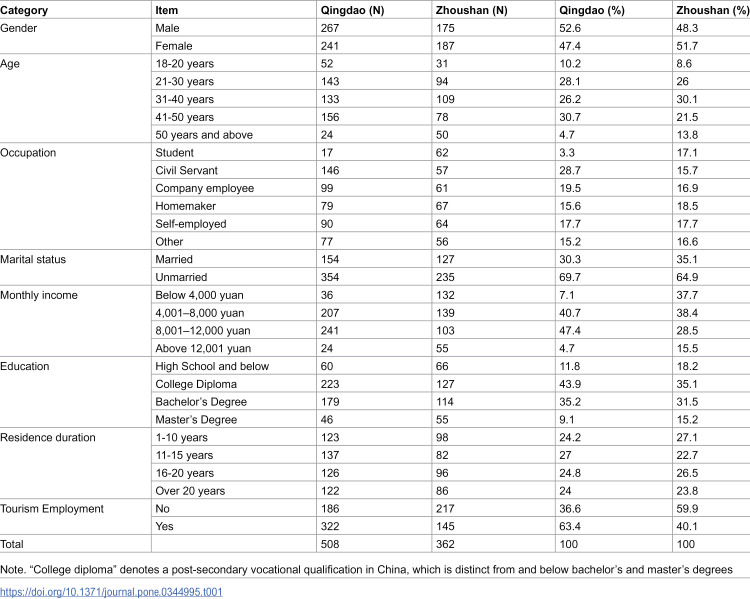 | Category | Item | Qingdao (N) | Zhoushan (N) | Qingdao (%) | Zhoushan (%) |
|---|---|---|---|---|---|
| Gender | Male | 267 | 175 | 52.6 | 48.3 |
| | Female | 241 | 187 | 47.4 | 51.7 |
| Age | 18-20 years | 52 | 31 | 10.2 | 8.6 |
| | 21-30 years | 143 | 94 | 28.1 | 26 |
| | 31-40 years | 133 | 109 | 26.2 | 30.1 |
| | 41-50 years | 156 | 78 | 30.7 | 21.5 |
| | 50 years and above | 24 | 50 | 4.7 | 13.8 |
| Occupation | Student | 17 | 62 | 3.3 | 17.1 |
| | Civil Servant | 146 | 57 | 28.7 | 15.7 |
| | Company employee | 99 | 61 | 19.5 | 16.9 |
| | Homemaker | 79 | 67 | 15.6 | 18.5 |
| | Self-employed | 90 | 64 | 17.7 | 17.7 |
| | Other | 77 | 56 | 15.2 | 16.6 |
| Marital status | Married | 154 | 127 | 30.3 | 35.1 |
| | Unmarried | 354 | 235 | 69.7 | 64.9 |
| Monthly income | Below 4,000 yuan | 36 | 132 | 7.1 | 37.7 |
| | 4,001–8,000 yuan | 207 | 139 | 40.7 | 38.4 |
| | 8,001–12,000 yuan | 241 | 103 | 47.4 | 28.5 |
| | Above 12,001 yuan | 24 | 55 | 4.7 | 15.5 |
| Education | High School and below | 60 | 66 | 11.8 | 18.2 |
| | College Diploma | 223 | 127 | 43.9 | 35.1 |
| | Bachelor's Degree | 179 | 114 | 35.2 | 31.5 |
| | Master's Degree | 46 | 55 | 9.1 | 15.2 |
| Residence duration | 1-10 years | 123 | 98 | 24.2 | 27.1 |
| | 11-15 years | 137 | 82 | 27 | 22.7 |
| | 16-20 years | 126 | 96 | 24.8 | 26.5 |
| | Over 20 years | 122 | 86 | 24 | 23.8 |
| Tourism Employment | No | 186 | 217 | 36.6 | 59.9 |
| | Yes | 322 | 145 | 63.4 | 40.1 |
| Total | | 508 | 362 | 100 | 100 |

Note. "College diploma" denotes a post-secondary vocational qualification in China, which is distinct from and below bachelor's and master's degrees

https://doi.org/10.1371/journal.pone.0344995.t001